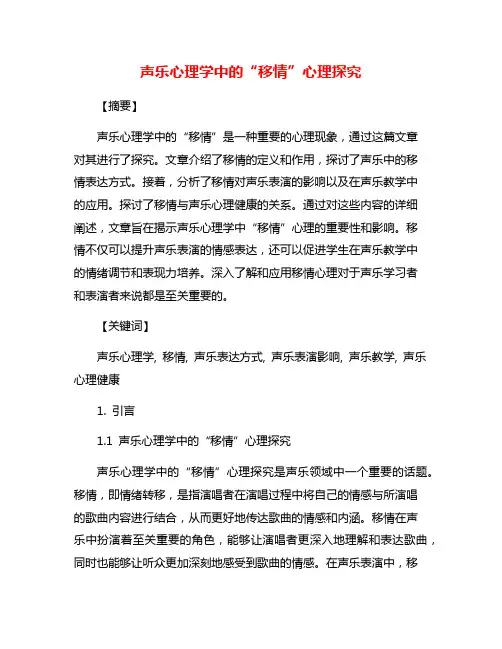 声乐心理学中的“移情”心理探究

【摘要】

声乐心理学中的“移情”是一种重要的心理现象，通过这篇文章对其进行了探究。文章介绍了移情的定义和作用，探讨了声乐中的移情表达方式。接着，分析了移情对声乐表演的影响以及在声乐教学中的应用。探讨了移情与声乐心理健康的关系。通过对这些内容的详细阐述，文章旨在揭示声乐心理学中“移情”心理的重要性和影响。移情不仅可以提升声乐表演的情感表达，还可以促进学生在声乐教学中的情绪调节和表现力培养。深入了解和应用移情心理对于声乐学习者和表演者来说都是至关重要的。

【关键词】

声乐心理学, 移情, 声乐表达方式, 声乐表演影响, 声乐教学, 声乐心理健康

1. 引言

1.1 声乐心理学中的“移情”心理探究

声乐心理学中的“移情”心理探究是声乐领域中一个重要的话题。移情，即情绪转移，是指演唱者在演唱过程中将自己的情感与所演唱的歌曲内容进行结合，从而更好地传达歌曲的情感和内涵。移情在声乐中扮演着至关重要的角色，能够让演唱者更深入地理解和表达歌曲，同时也能够让听众更加深刻地感受到歌曲的情感。在声乐表演中，移